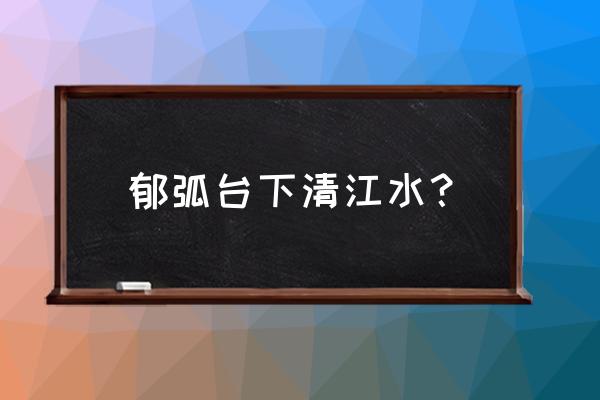 郁弧台下清江水？